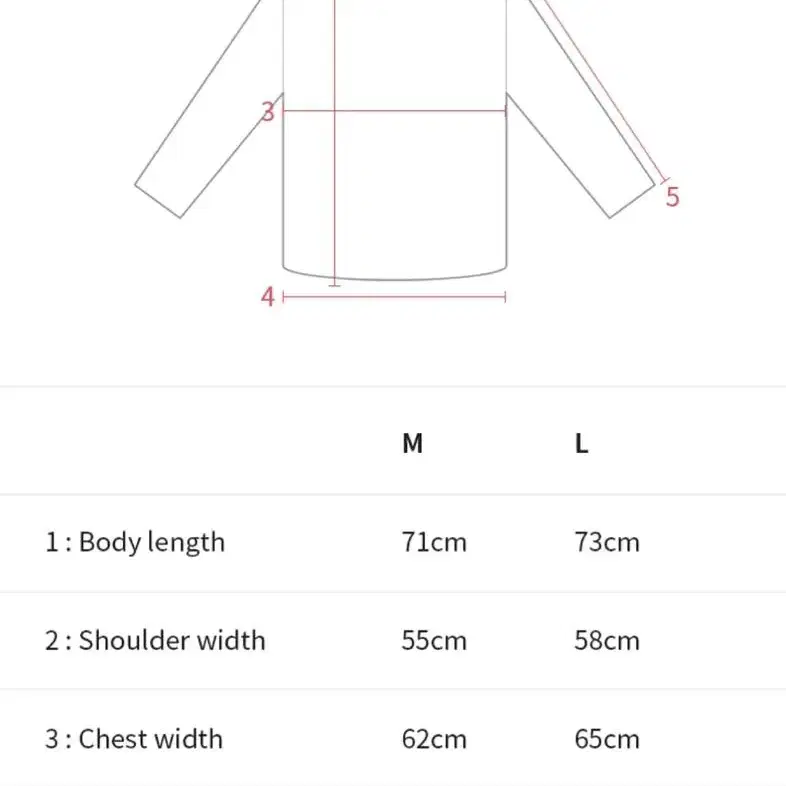 3
5
4

| | M | L |
|---|---|---|
| 1 : Body length | 71cm | 73cm |
| 2 : Shoulder width | 55cm | 58cm |
| 3 : Chest width | 62cm | 65cm |